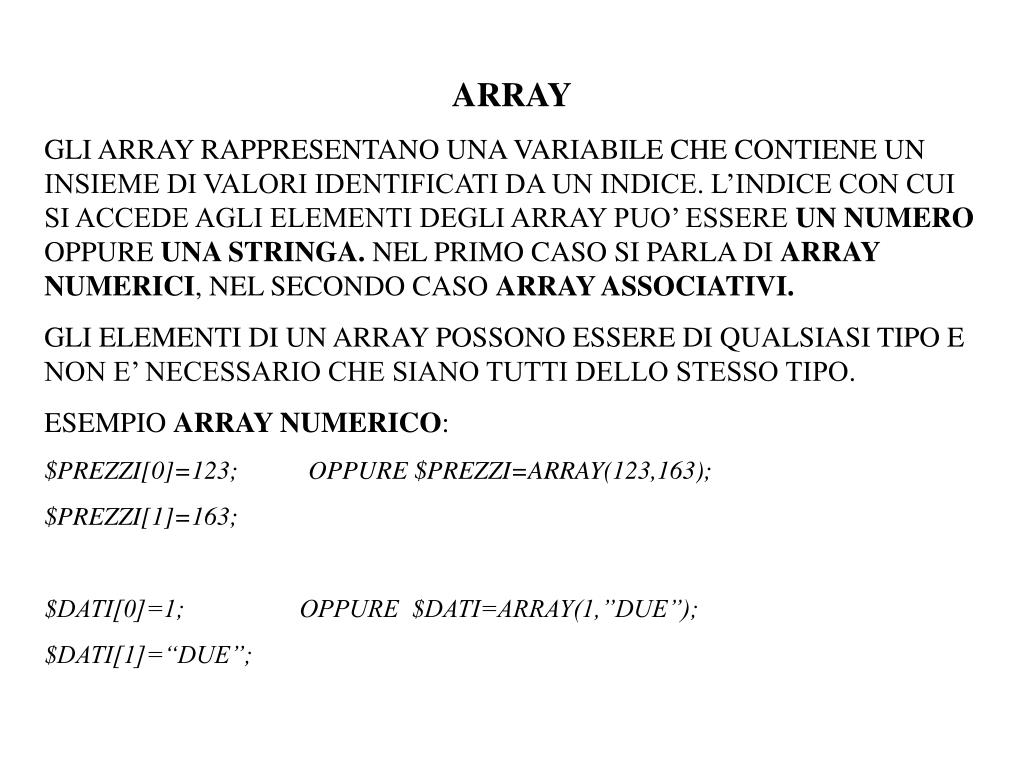 ARRAY

GLI ARRAY RAPPRESENTANO UNA VARIABILE CHE CONTIENE UN INSIEME DI VALORI IDENTIFICATI DA UN INDICE. L’INDICE CON CUI SI ACCEDE AGLI ELEMENTI DEGLI ARRAY PUO’ ESSERE UN NUMERO OPPURE UNA STRINGA. NEL PRIMO CASO SI PARLA DI ARRAY NUMERICI, NEL SECONDO CASO ARRAY ASSOCIATIVI.

GLI ELEMENTI DI UN ARRAY POSSONO ESSERE DI QUALSIASI TIPO E NON E’ NECESSARIO CHE SIANO TUTTI DELLO STESSO TIPO.

ESEMPIO ARRAY NUMERICO:

\$PREZZI[0]=123; OPPURE \$PREZZI=ARRAY(123,163);

\$PREZZI[1]=163;

\$DATI[0]=1; OPPURE \$DATI=ARRAY(1,”DUE”);

\$DATI[1]=“DUE”;